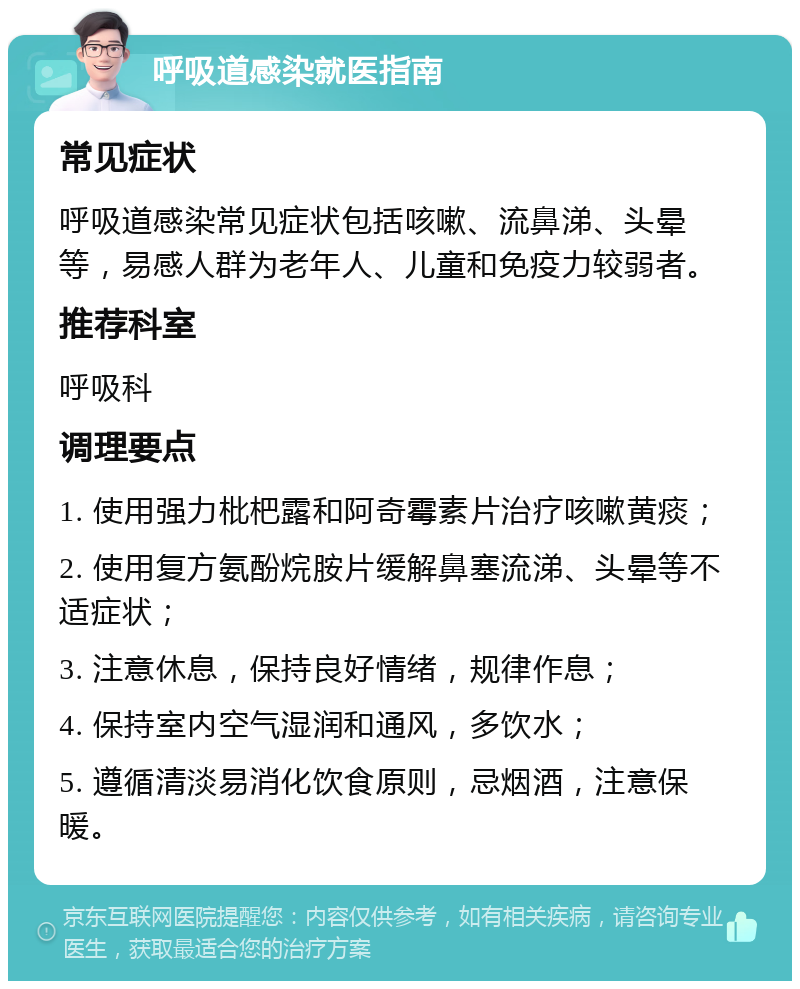 呼吸道感染就医指南

常见症状

呼吸道感染常见症状包括咳嗽、流鼻涕、头晕等，易感人群为老年人、儿童和免疫力较弱者。

推荐科室

呼吸科

调理要点

1. 使用强力枇杷露和阿奇霉素片治疗咳嗽黄痰；

2. 使用复方氨酚烷胺片缓解鼻塞流涕、头晕等不适症状；

3. 注意休息，保持良好情绪，规律作息；

4. 保持室内空气湿润和通风，多饮水；

5. 遵循清淡易消化饮食原则，忌烟酒，注意保暖。

京东互联网医院提醒您：内容仅供参考，如有相关疾病，请咨询专业医生，获取最适合您的治疗方案